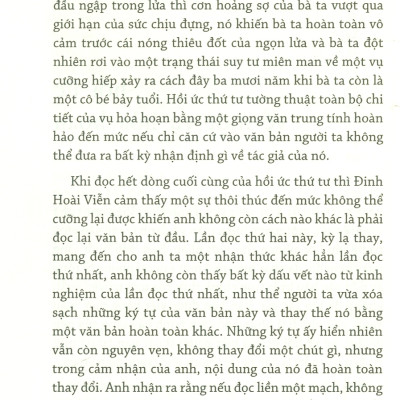 đầu ngập trong lửa thì cơn hoảng sợ của bà ta vượt qua giới hạn của sức chịu đựng, nó khiến bà ta hoàn toàn vô cảm trước cái nóng thiêu đốt của ngọn lửa và bà ta đột nhiên rơi vào một trạng thái suy tư miên man về một vụ cưỡng hiếp xảy ra cách đây ba mươi năm khi bà ta còn là một cô bé bảy tuổi. Hồi ức thứ tư tường thuật toàn bộ chi tiết của vụ hỏa hoạn bằng một giọng văn trung tính hoàn hảo đến mức nếu chỉ căn cứ vào văn bản người ta không thể đưa ra bất kỳ nhận định gì về tác giả của nó.

Khi đọc hết dòng cuối cùng của hồi ức thứ tư thì Đinh Hoài Viễn cảm thấy một sự thôi thúc đến mức không thể cưỡng lại được khiến anh không còn cách nào khác là phải đọc lại văn bản từ đầu. Lần đọc thứ hai này, kỳ lạ thay, mang đến cho anh ta một nhận thức khác hẳn lần đọc thứ nhất, anh không còn thấy bất kỳ dấu vết nào từ kinh nghiệm của lần đọc thứ nhất, như thể người ta vừa xóa sạch những ký tự của văn bản này và thay thế nó bằng một văn bản hoàn toàn khác. Những ký tự ấy hiển nhiên vẫn còn nguyên vẹn, không thay đổi một chút gì, nhưng trong cảm nhận của anh, nội dung của nó đã hoàn toàn thay đổi. Anh nhận ra rằng nếu đọc liền một mạch, không